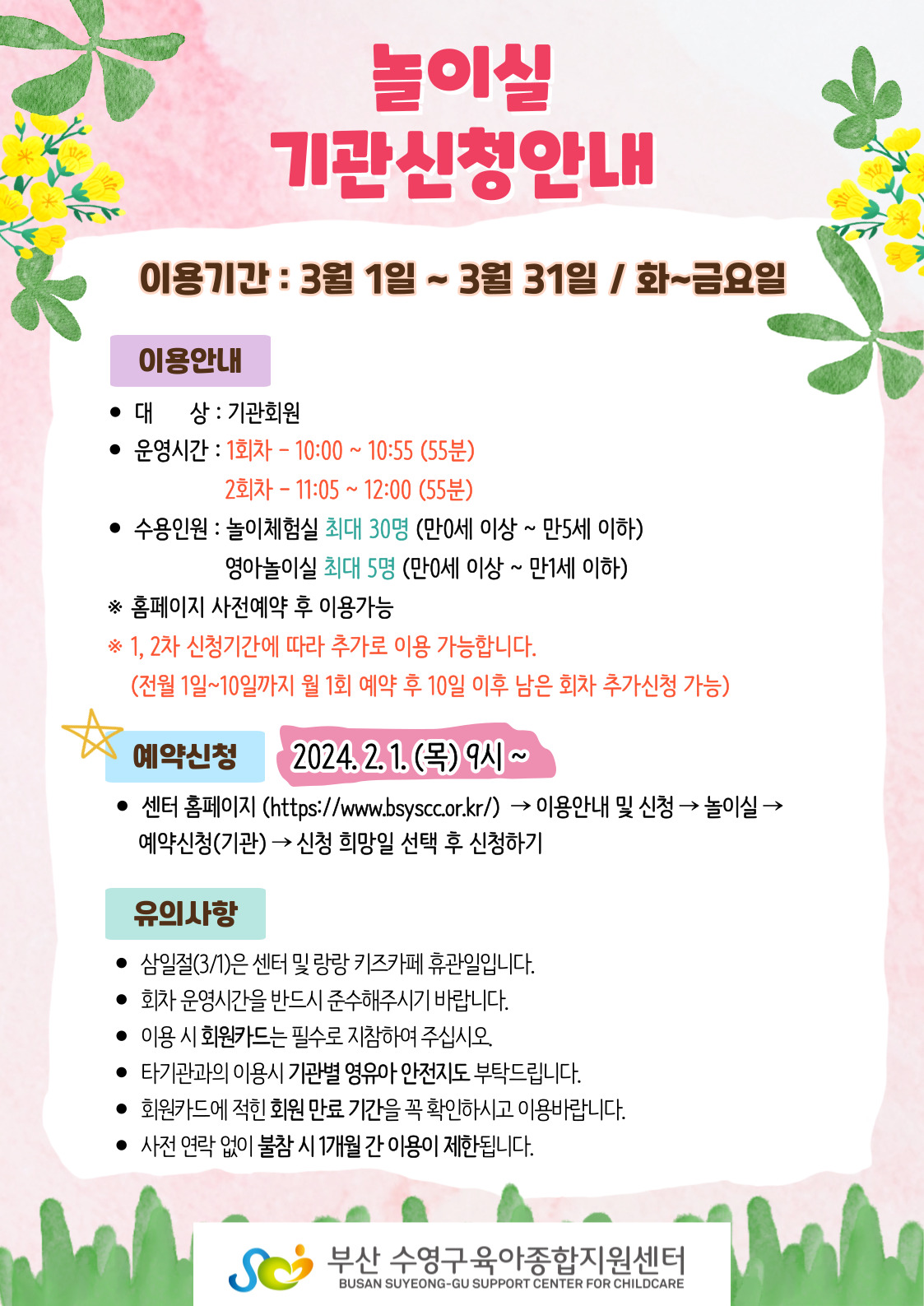 놀이실
기관신청안내

이용기간 : 3월 1일 ~ 3월 31일 / 화~금요일

이용안내

• 대 상 : 기관회원
• 운영시간 : 1회차 - 10:00 ~ 10:55 (55분)
2회차 - 11:05 ~ 12:00 (55분)
• 수용인원 : 놀이체험실 최대 30명 (만0세 이상 ~ 만5세 이하)
영아놀이실 최대 5명 (만0세 이상 ~ 만1세 이하)

※ 홈페이지 사전예약 후 이용가능
※ 1, 2차 신청기간에 따라 추가로 이용 가능합니다.
(전월 1일~10일까지 월 1회 예약 후 10일 이후 남은 회차 추가신청 가능)

예약신청 2024. 2. 1. (목) 9시 ~

• 센터 홈페이지 (https://www.bsyscc.or.kr/) → 이용안내 및 신청 → 놀이실 → 예약신청(기관) → 신청 희망일 선택 후 신청하기

유의사항

• 삼일절(3/1)은 센터 및 랑랑 키즈카페 휴관일입니다.
• 회차 운영시간을 반드시 준수해주시기 바랍니다.
• 이용 시 회원카드는 필수로 지참하여 주십시오.
• 타기관과의 이용시 기관별 영유아 안전지도 부탁드립니다.
• 회원카드에 적힌 회원 만료 기간을 꼭 확인하시고 이용바랍니다.
• 사전 연락 없이 불참 시 1개월 간 이용이 제한됩니다.

부산 수영구육아종합지원센터
BUSAN SUYEONG-GU SUPPORT CENTER FOR CHILDCARE